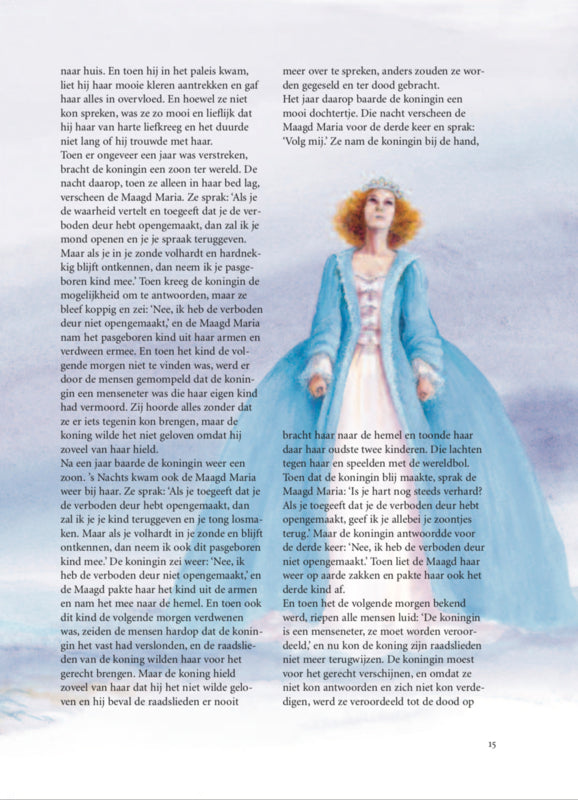 naar huis. En toen hij in het paleis kwam, liet hij haar mooie kleren aantrekken en gaf haar alles in overvloed. En hoewel ze niet kon spreken, was ze zo mooi en lieflijk dat hij haar van harte liefkreeg en het duurde niet lang of hij trouwde met haar.
Toen er ongeveer een jaar was verstreken, bracht de koningin een zoon ter wereld. De nacht daarop, toen ze alleen in haar bed lag, verscheen de Maagd Maria. Ze sprak: 'Als je de waarheid vertelt en toegeeft dat je de verboden deur hebt opengemaakt, dan zal ik je mond openen en je je spraak teruggeven. Maar als je in je zonde volhardt en hardnekkig blijft ontkennen, dan neem ik je pasgeboren kind mee.' Toen kreeg de koningin de mogelijkheid om te antwoorden, maar ze bleef koppig en zei: 'Nee, ik heb de verboden deur niet opengemaakt,' en de Maagd Maria nam het pasgeboren kind uit haar armen en verdween ermee. En toen het kind de volgende morgen niet te vinden was, werd er door de mensen gemompeld dat de koningin een menseneter was die haar eigen kind had vermoord. Zij hoorde alles zonder dat ze er iets tegenin kon brengen, maar de koning wilde het niet geloven omdat hij zoveel van haar hield.
Na een jaar baarde de koningin weer een zoon. 's Nachts kwam ook de Maagd Maria weer bij haar. Ze sprak: 'Als je toegeeft dat je de verboden deur hebt opengemaakt, dan zal ik je je kind teruggeven en je tong losmaken. Maar als je volhardt in je zonde en blijft ontkennen, dan neem ik ook dit pasgeboren kind mee.' De koningin zei weer: 'Nee, ik heb de verboden deur niet opengemaakt,' en de Maagd pakte haar het kind uit de armen en nam het mee naar de hemel. En toen ook dit kind de volgende morgen verdwenen was, zeiden de mensen hardop dat de koningin het vast had verslonden, en de raadslieden van de koning wilden haar voor het gerecht brengen. Maar de koning hield zoveel van haar dat hij het niet wilde geloven en hij beval de raadslieden er nooit meer over te spreken, anders zouden ze worden gegeseld en ter dood gebracht.
Het jaar daarop baarde de koningin een mooi dochtertje. Die nacht verscheen de Maagd Maria voor de derde keer en sprak: 'Volg mij.' Ze nam de koningin bij de hand, bracht haar naar de hemel en toonde haar daar haar oudste twee kinderen. Die lachten tegen haar en speelden met de wereldbol. Toen dat de koningin blij maakte, sprak de Maagd Maria: 'Is je hart nog steeds verhard? Als je toegeeft dat je de verboden deur hebt opengemaakt, geef ik je allebei je zoontjes terug.' Maar de koningin antwoordde voor de derde keer: 'Nee, ik heb de verboden deur niet opengemaakt.' Toen liet de Maagd haar weer op aarde zakken en pakte haar ook het derde kind af.
En toen het de volgende morgen bekend werd, riepen alle mensen luid: 'De koningin is een menseneter, ze moet worden veroordeeld,' en nu kon de koning zijn raadslieden niet meer terugwijzen. De koningin moest voor het gerecht verschijnen, en omdat ze niet kon antwoorden en zich niet kon verdedigen, werd ze veroordeeld tot de dood op

15